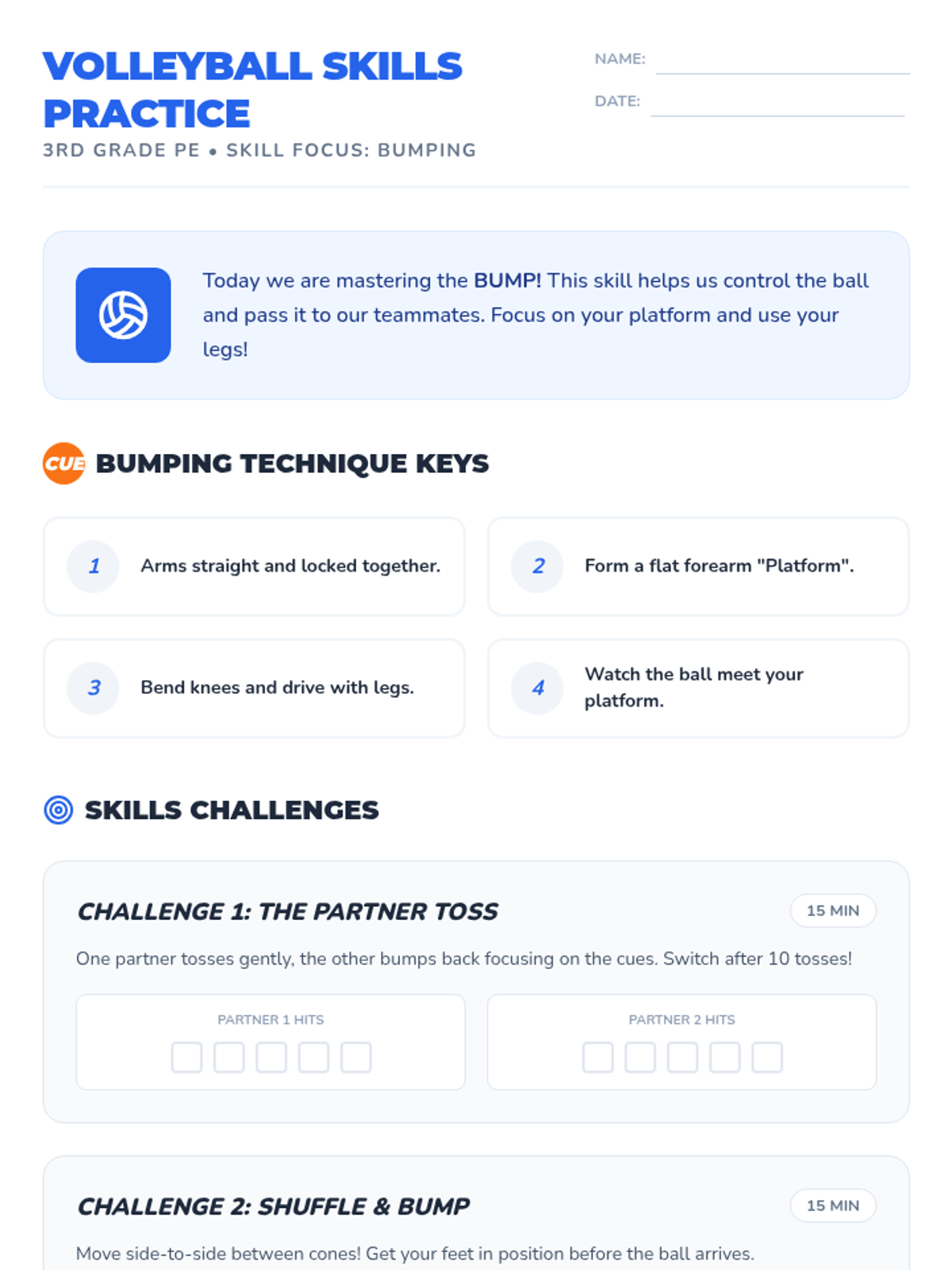 VOLLEYBALL SKILLS PRACTICE

3RD GRADE PE • SKILL FOCUS: BUMPING

NAME: ____

DATE: ____

Today we are mastering the BUMP! This skill helps us control the ball and pass it to our teammates. Focus on your platform and use your legs!

CUE BUMPING TECHNIQUE KEYS

1 Arms straight and locked together.

2 Form a flat forearm "Platform".

3 Bend knees and drive with legs.

4 Watch the ball meet your platform.

SKILLS CHALLENGES

CHALLENGE 1: THE PARTNER TOSS

15 MIN

One partner tosses gently, the other bumps back focusing on the cues. Switch after 10 tosses!

PARTNER 1 HITS
☐ ☐ ☐ ☐ ☐

PARTNER 2 HITS
☐ ☐ ☐ ☐ ☐

CHALLENGE 2: SHUFFLE & BUMP

15 MIN

Move side-to-side between cones! Get your feet in position before the ball arrives.